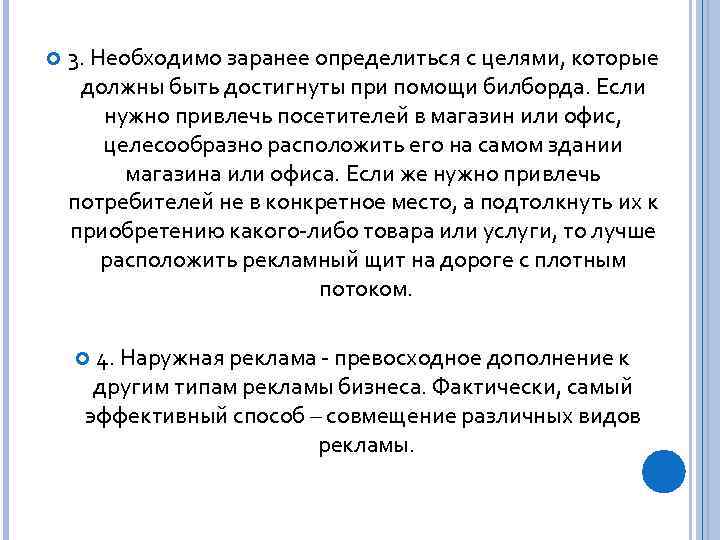 3. Необходимо заранее определиться с целями, которые должны быть достигнуты при помощи билборда. Если нужно привлечь посетителей в магазин или офис, целесообразно расположить его на самом здании магазина или офиса. Если же нужно привлечь потребителей не в конкретное место, а подтолкнуть их к приобретению какого-либо товара или услуги, то лучше расположить рекламный щит на дороге с плотным потоком.

4. Наружная реклама - превосходное дополнение к другим типам рекламы бизнеса. Фактически, самый эффективный способ – совмещение различных видов рекламы.